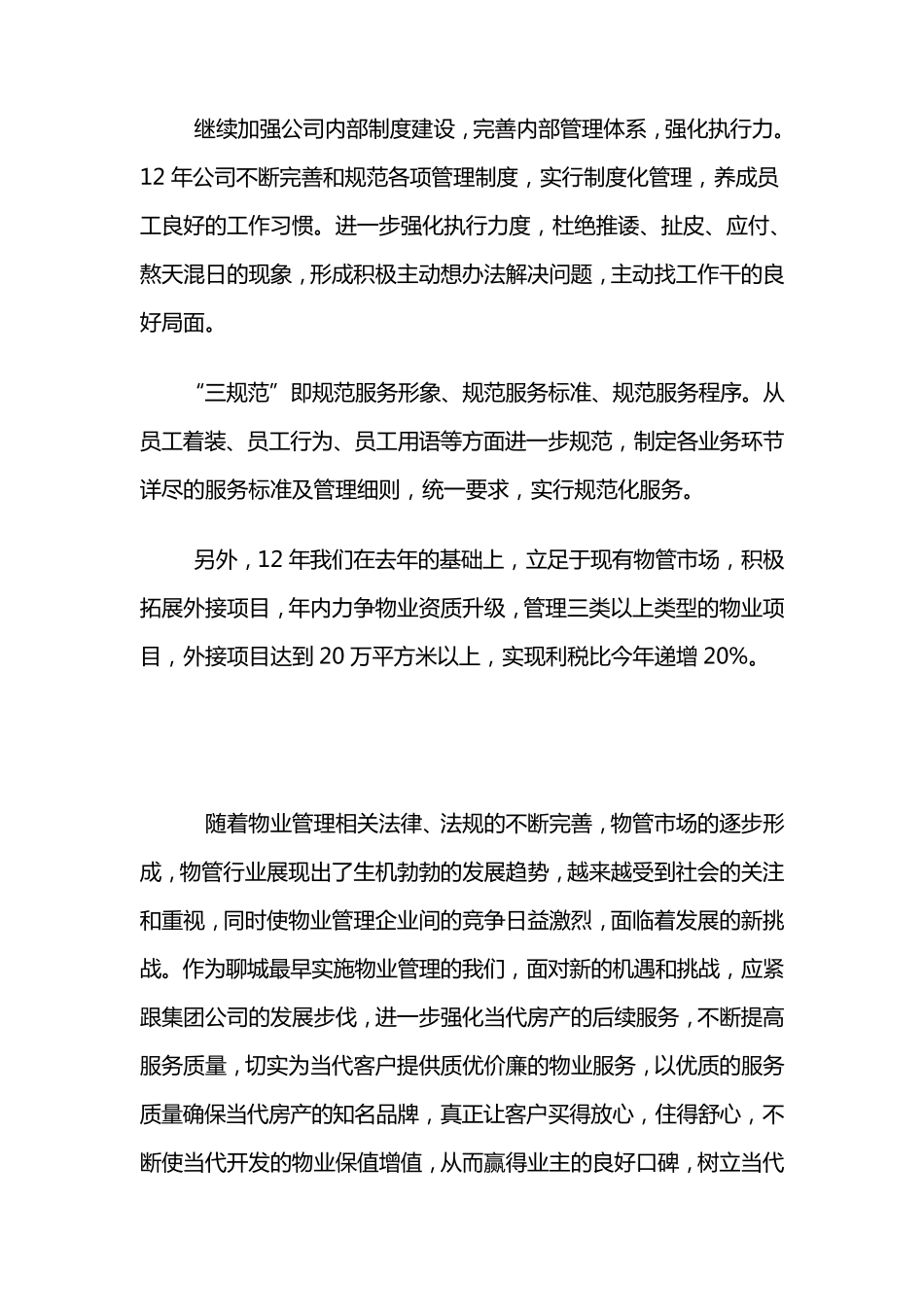 继续加强公司内部制度建设，完善内部管理体系，强化执行力。12 年公司不断完善和规范各项管理制度，实行制度化管理，养成员工良好的工作习惯。进一步强化执行力度，杜绝推诿、扯皮、应付、熬天混日的现象，形成积极主动想办法解决问题，主动找工作干的良好局面。

“三规范”即规范服务形象、规范服务标准、规范服务程序。从员工着装、员工行为、员工用语等方面进一步规范，制定各业务环节详尽的服务标准及管理细则，统一要求，实行规范化服务。

另外，12 年我们在去年的基础上，立足于现有物管市场，积极拓展外接项目，年内力争物业资质升级，管理三类以上类型的物业项目，外接项目达到 20 万平方米以上，实现利税比今年递增 20%。

随着物业管理相关法律、法规的不断完善，物管市场的逐步形成，物管行业展现出了生机勃勃的发展趋势，越来越受到社会的关注和重视，同时使物业管理企业间的竞争日益激烈，面临着发展的新挑战。作为聊城最早实施物业管理的我们，面对新的机遇和挑战，应紧跟集团公司的发展步伐，进一步强化当代房产的后续服务，不断提高服务质量，切实为当代客户提供质优价廉的物业服务，以优质的服务质量确保当代房产的知名品牌，真正让客户买得放心，住得舒心，不断使当代开发的物业保值增值，从而赢得业主的良好口碑，树立当代